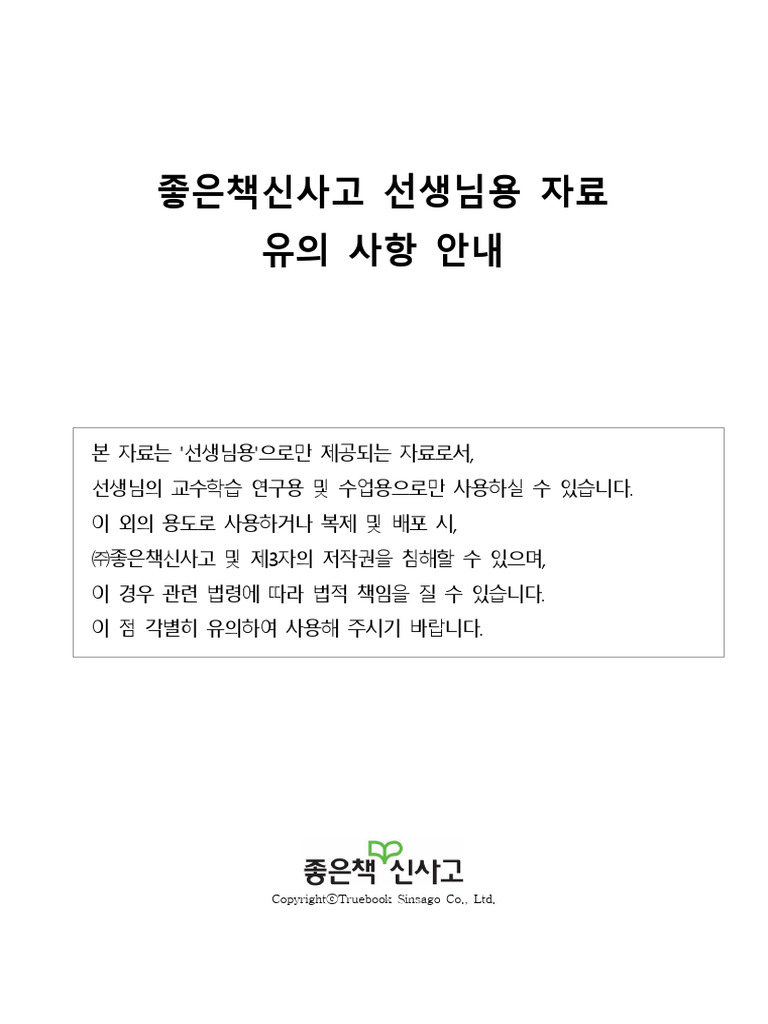 좋은책신사고 선생님용 자료
유의 사항 안내

본 자료는 '선생님용'으로만 제공되는 자료로서,
선생님의 교수학습 연구용 및 수업용으로만 사용하실 수 있습니다.
이 외의 용도로 사용하거나 복제 및 배포 시,
㈜좋은책신사고 및 제3자의 저작권을 침해할 수 있으며,
이 경우 관련 법령에 따라 법적 책임을 질 수 있습니다.
이 점 각별히 유의하여 사용해 주시기 바랍니다.

좋은책 신사고
Copyright©Truebook Sinsago Co., Ltd.